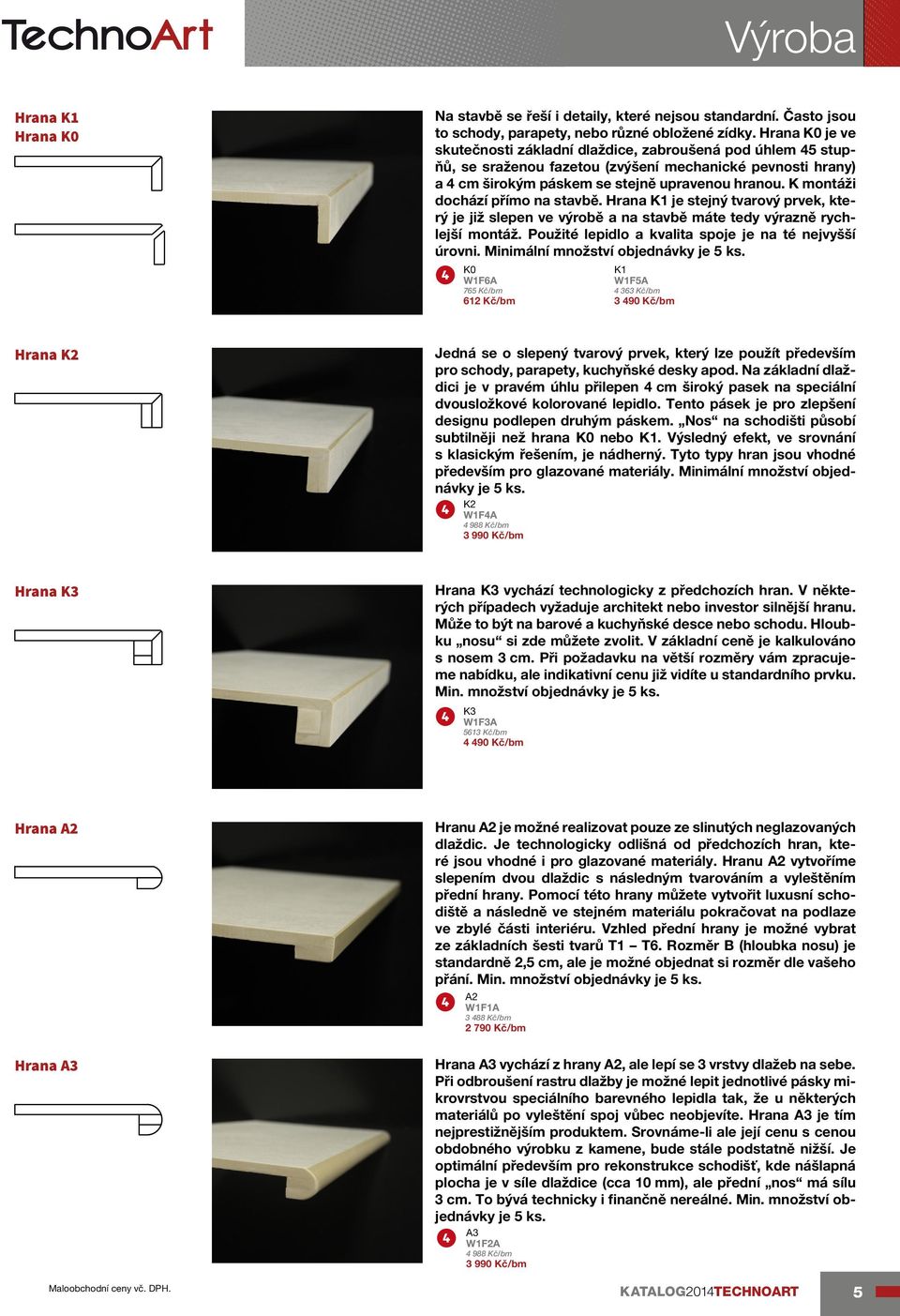 TechnoArt

Výroba

Hrana K1
Hrana K0

Na stavbě se řeší i detaily, které nejsou standardní. Často jsou to schody, parapety, nebo různé obložené zídky. Hrana K0 je ve skutečnosti základní dlaždice, zabroušená pod úhlem 45 stupňů, se sraženou fazetou (zvýšení mechanické pevnosti hrany) a 4 cm širokým páskem se stejně upravenou hranou. K montáži dochází přímo na stavbě. Hrana K1 je stejný tvarový prvek, který je již slepen ve výrobě a na stavbě máte tedy výrazně rychlejší montáž. Použité lepidlo a kvalita spoje je na té nejvyšší úrovni. Minimální množství objednávky je 5 ks.

4
K0
W1F6A
765 Kč/bm
612 Kč/bm

K1
W1F5A
4 363 Kč/bm
3 490 Kč/bm

Hrana K2

Jedná se o slepený tvarový prvek, který lze použít především pro schody, parapety, kuchyňské desky apod. Na základní dlaždici je v pravém úhlu přilepen 4 cm široký pasek na speciální dvousložkové kolorované lepidlo. Tento pásek je pro zlepšení designu podlepen druhým páskem. „Nos“ na schodišti působí subtilněji než hrana K0 nebo K1. Výsledný efekt, ve srovnání s klasickým řešením, je nádherný. Tyto typy hran jsou vhodné především pro glazované materiály. Minimální množství objednávky je 5 ks.

4
K2
W1F4A
4 988 Kč/bm
3 990 Kč/bm

Hrana K3

Hrana K3 vychází technologicky z předchozích hran. V některých případech vyžaduje architekt nebo investor silnější hranu. Může to být na barové a kuchyňské desce nebo schodu. Hloubku „nosu“ si zde můžete zvolit. V základní ceně je kalkulováno s nosem 3 cm. Při požadavku na větší rozměry vám zpracujeme nabídku, ale indikativní cenu již vidíte u standardního prvku. Min. množství objednávky je 5 ks.

4
K3
W1F3A
5613 Kč/bm
4 490 Kč/bm

Hrana A2

Hranu A2 je možné realizovat pouze ze slinutých neglazovaných dlaždic. Je technologicky odlišná od předchozích hran, které jsou vhodné i pro glazované materiály. Hranu A2 vytvoříme slepením dvou dlaždic s následným tvarováním a vyleštěním přední hrany. Pomocí této hrany můžete vytvořit luxusní schodiště a následně ve stejném materiálu pokračovat na podlaze ve zbylé části interiéru. Vzhled přední hrany je možné vybrat ze základních šesti tvarů T1 – T6. Rozměr B (hloubka nosu) je standardně 2,5 cm, ale je možné objednat si rozměr dle vašeho přání. Min. množství objednávky je 5 ks.

4
A2
W1F1A
3 488 Kč/bm
2 790 Kč/bm

Hrana A3

Hrana A3 vychází z hrany A2, ale lepí se 3 vrstvy dlažeb na sebe. Při odbroušení rastru dlažby je možné lepit jednotlivé pásky mikrovrstvou speciálního barevného lepidla tak, že u některých materiálů po vyleštění spoj vůbec neobjevíte. Hrana A3 je tím nejprestižnějším produktem. Srovnáme-li ale její cenu s cenou obdobného výrobku z kamene, bude stále podstatně nižší. Je optimální především pro rekonstrukce schodišť, kde nášlapná plocha je v síle dlaždice (cca 10 mm), ale přední „nos“ má sílu 3 cm. To bývá technicky i finančně nereálné. Min. množství objednávky je 5 ks.

4
A3
W1F2A
4 988 Kč/bm
3 990 Kč/bm

Maloobchodní ceny vč. DPH.

KATALOG2014TECHNOART

5